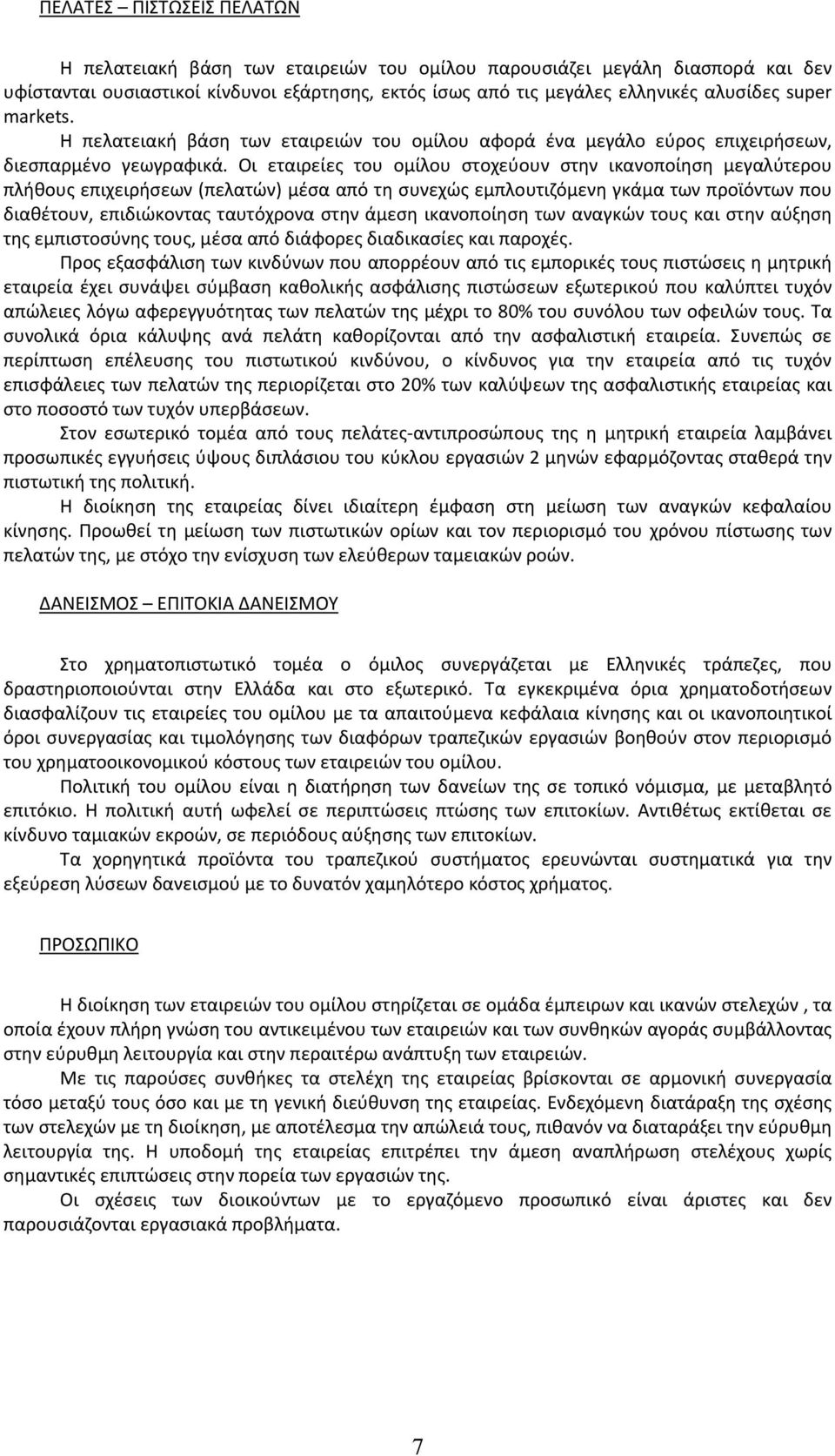 ΠΕΛΑΤΕΣ – ΠΙΣΤΩΣΕΙΣ ΠΕΛΑΤΩΝ

Η πελατειακή βάση των εταιρειών του ομίλου παρουσιάζει μεγάλη διασπορά και δεν υφίστανται ουσιαστικοί κίνδυνοι εξάρτησης, εκτός ίσως από τις μεγάλες ελληνικές αλυσίδες super markets.

Η πελατειακή βάση των εταιρειών του ομίλου αφορά ένα μεγάλο εύρος επιχειρήσεων, διεσπαρμένο γεωγραφικά. Οι εταιρείες του ομίλου στοχεύουν στην ικανοποίηση μεγαλύτερου πλήθους επιχειρήσεων (πελατών) μέσα από τη συνεχώς εμπλουτιζόμενη γκάμα των προϊόντων που διαθέτουν, επιδιώκοντας ταυτόχρονα στην άμεση ικανοποίηση των αναγκών τους και στην αύξηση της εμπιστοσύνης τους, μέσα από διάφορες διαδικασίες και παροχές.

Προς εξασφάλιση των κινδύνων που απορρέουν από τις εμπορικές τους πιστώσεις η μητρική εταιρεία έχει συνάψει σύμβαση καθολικής ασφάλισης πιστώσεων εξωτερικού που καλύπτει τυχόν απώλειες λόγω αφερεγγυότητας των πελατών της μέχρι το 80% του συνόλου των οφειλών τους. Τα συνολικά όρια κάλυψης ανά πελάτη καθορίζονται από την ασφαλιστική εταιρεία. Συνεπώς σε περίπτωση επέλευσης του πιστωτικού κινδύνου, ο κίνδυνος για την εταιρεία από τις τυχόν επισφάλειες των πελατών της περιορίζεται στο 20% των καλύψεων της ασφαλιστικής εταιρείας και στο ποσοστό των τυχόν υπερβάσεων.

Στον εσωτερικό τομέα από τους πελάτες-αντιπροσώπους της η μητρική εταιρεία λαμβάνει προσωπικές εγγυήσεις ύψους διπλάσιου του κύκλου εργασιών 2 μηνών εφαρμόζοντας σταθερά την πιστωτική της πολιτική.

Η διοίκηση της εταιρείας δίνει ιδιαίτερη έμφαση στη μείωση των αναγκών κεφαλαίου κίνησης. Προωθεί τη μείωση των πιστωτικών ορίων και τον περιορισμό του χρόνου πίστωσης των πελατών της, με στόχο την ενίσχυση των ελεύθερων ταμειακών ροών.

ΔΑΝΕΙΣΜΟΣ – ΕΠΙΤΟΚΙΑ ΔΑΝΕΙΣΜΟΥ

Στο χρηματοπιστωτικό τομέα ο όμιλος συνεργάζεται με Ελληνικές τράπεζες, που δραστηριοποιούνται στην Ελλάδα και στο εξωτερικό. Τα εγκεκριμένα όρια χρηματοδοτήσεων διασφαλίζουν τις εταιρείες του ομίλου με τα απαιτούμενα κεφάλαια κίνησης και οι ικανοποιητικοί όροι συνεργασίας και τιμολόγησης των διαφόρων τραπεζικών εργασιών βοηθούν στον περιορισμό του χρηματοοικονομικού κόστους των εταιρειών του ομίλου.

Πολιτική του ομίλου είναι η διατήρηση των δανείων της σε τοπικό νόμισμα, με μεταβλητό επιτόκιο. Η πολιτική αυτή ωφελεί σε περιπτώσεις πτώσης των επιτοκίων. Αντιθέτως εκτίθεται σε κίνδυνο ταμιακών εκροών, σε περιόδους αύξησης των επιτοκίων.

Τα χορηγητικά προϊόντα του τραπεζικού συστήματος ερευνώνται συστηματικά για την εξεύρεση λύσεων δανεισμού με το δυνατόν χαμηλότερο κόστος χρήματος.

ΠΡΟΣΩΠΙΚΟ

Η διοίκηση των εταιρειών του ομίλου στηρίζεται σε ομάδα έμπειρων και ικανών στελεχών , τα οποία έχουν πλήρη γνώση του αντικειμένου των εταιρειών και των συνθηκών αγοράς συμβάλλοντας στην εύρυθμη λειτουργία και στην περαιτέρω ανάπτυξη των εταιρειών.

Με τις παρούσες συνθήκες τα στελέχη της εταιρείας βρίσκονται σε αρμονική συνεργασία τόσο μεταξύ τους όσο και με τη γενική διεύθυνση της εταιρείας. Ενδεχόμενη διατάραξη της σχέσης των στελεχών με τη διοίκηση, με αποτέλεσμα την απώλειά τους, πιθανόν να διαταράξει την εύρυθμη λειτουργία της. Η υποδομή της εταιρείας επιτρέπει την άμεση αναπλήρωση στελέχους χωρίς σημαντικές επιπτώσεις στην πορεία των εργασιών της.

Οι σχέσεις των διοικούντων με το εργαζόμενο προσωπικό είναι άριστες και δεν παρουσιάζονται εργασιακά προβλήματα.

7